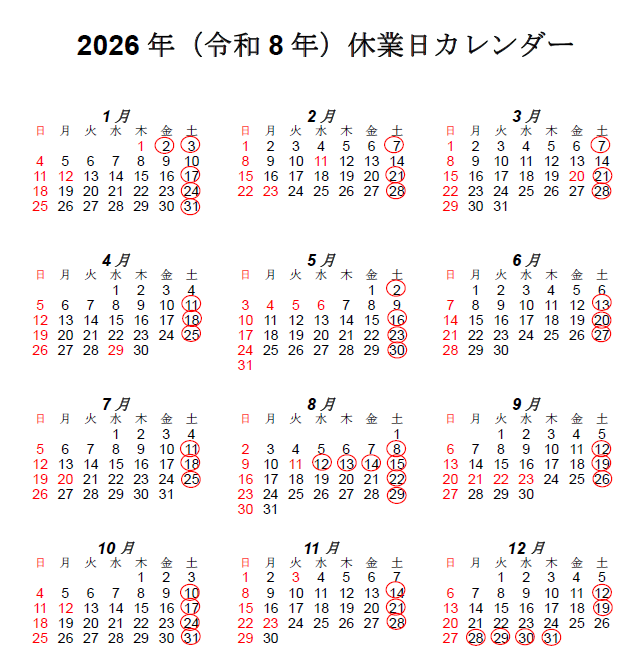 2026 年（令和 8 年）休業日カレンダー

1 月

| 日 | 月 | 火 | 水 | 木 | 金 | 土 |
|---|---|---|---|---|---|---|
| | | | | 1 | 2 | 3 |
| 4 | 5 | 6 | 7 | 8 | 9 | 10 |
| 11 | 12 | 13 | 14 | 15 | 16 | 17 |
| 18 | 19 | 20 | 21 | 22 | 23 | 24 |
| 25 | 26 | 27 | 28 | 29 | 30 | 31 |

2 月

| 日 | 月 | 火 | 水 | 木 | 金 | 土 |
|---|---|---|---|---|---|---|
| 1 | 2 | 3 | 4 | 5 | 6 | 7 |
| 8 | 9 | 10 | 11 | 12 | 13 | 14 |
| 15 | 16 | 17 | 18 | 19 | 20 | 21 |
| 22 | 23 | 24 | 25 | 26 | 27 | 28 |

3 月

| 日 | 月 | 火 | 水 | 木 | 金 | 土 |
|---|---|---|---|---|---|---|
| 1 | 2 | 3 | 4 | 5 | 6 | 7 |
| 8 | 9 | 10 | 11 | 12 | 13 | 14 |
| 15 | 16 | 17 | 18 | 19 | 20 | 21 |
| 22 | 23 | 24 | 25 | 26 | 27 | 28 |
| 29 | 30 | 31 | | | | |

4 月

| 日 | 月 | 火 | 水 | 木 | 金 | 土 |
|---|---|---|---|---|---|---|
| | | | 1 | 2 | 3 | 4 |
| 5 | 6 | 7 | 8 | 9 | 10 | 11 |
| 12 | 13 | 14 | 15 | 16 | 17 | 18 |
| 19 | 20 | 21 | 22 | 23 | 24 | 25 |
| 26 | 27 | 28 | 29 | 30 | | |

5 月

| 日 | 月 | 火 | 水 | 木 | 金 | 土 |
|---|---|---|---|---|---|---|
| | | | | | 1 | 2 |
| 3 | 4 | 5 | 6 | 7 | 8 | 9 |
| 10 | 11 | 12 | 13 | 14 | 15 | 16 |
| 17 | 18 | 19 | 20 | 21 | 22 | 23 |
| 24 | 25 | 26 | 27 | 28 | 29 | 30 |
| 31 | | | | | | |

6 月

| 日 | 月 | 火 | 水 | 木 | 金 | 土 |
|---|---|---|---|---|---|---|
| | 1 | 2 | 3 | 4 | 5 | 6 |
| 7 | 8 | 9 | 10 | 11 | 12 | 13 |
| 14 | 15 | 16 | 17 | 18 | 19 | 20 |
| 21 | 22 | 23 | 24 | 25 | 26 | 27 |
| 28 | 29 | 30 | | | | |

7 月

| 日 | 月 | 火 | 水 | 木 | 金 | 土 |
|---|---|---|---|---|---|---|
| | | | 1 | 2 | 3 | 4 |
| 5 | 6 | 7 | 8 | 9 | 10 | 11 |
| 12 | 13 | 14 | 15 | 16 | 17 | 18 |
| 19 | 20 | 21 | 22 | 23 | 24 | 25 |
| 26 | 27 | 28 | 29 | 30 | 31 | |

8 月

| 日 | 月 | 火 | 水 | 木 | 金 | 土 |
|---|---|---|---|---|---|---|
| | | | | | | 1 |
| 2 | 3 | 4 | 5 | 6 | 7 | 8 |
| 9 | 10 | 11 | 12 | 13 | 14 | 15 |
| 16 | 17 | 18 | 19 | 20 | 21 | 22 |
| 23 | 24 | 25 | 26 | 27 | 28 | 29 |
| 30 | 31 | | | | | |

9 月

| 日 | 月 | 火 | 水 | 木 | 金 | 土 |
|---|---|---|---|---|---|---|
| | | 1 | 2 | 3 | 4 | 5 |
| 6 | 7 | 8 | 9 | 10 | 11 | 12 |
| 13 | 14 | 15 | 16 | 17 | 18 | 19 |
| 20 | 21 | 22 | 23 | 24 | 25 | 26 |
| 27 | 28 | 29 | 30 | | | |

10 月

| 日 | 月 | 火 | 水 | 木 | 金 | 土 |
|---|---|---|---|---|---|---|
| | | | | 1 | 2 | 3 |
| 4 | 5 | 6 | 7 | 8 | 9 | 10 |
| 11 | 12 | 13 | 14 | 15 | 16 | 17 |
| 18 | 19 | 20 | 21 | 22 | 23 | 24 |
| 25 | 26 | 27 | 28 | 29 | 30 | 31 |

11 月

| 日 | 月 | 火 | 水 | 木 | 金 | 土 |
|---|---|---|---|---|---|---|
| 1 | 2 | 3 | 4 | 5 | 6 | 7 |
| 8 | 9 | 10 | 11 | 12 | 13 | 14 |
| 15 | 16 | 17 | 18 | 19 | 20 | 21 |
| 22 | 23 | 24 | 25 | 26 | 27 | 28 |
| 29 | 30 | | | | | |

12 月

| 日 | 月 | 火 | 水 | 木 | 金 | 土 |
|---|---|---|---|---|---|---|
| | | 1 | 2 | 3 | 4 | 5 |
| 6 | 7 | 8 | 9 | 10 | 11 | 12 |
| 13 | 14 | 15 | 16 | 17 | 18 | 19 |
| 20 | 21 | 22 | 23 | 24 | 25 | 26 |
| 27 | 28 | 29 | 30 | 31 | | |